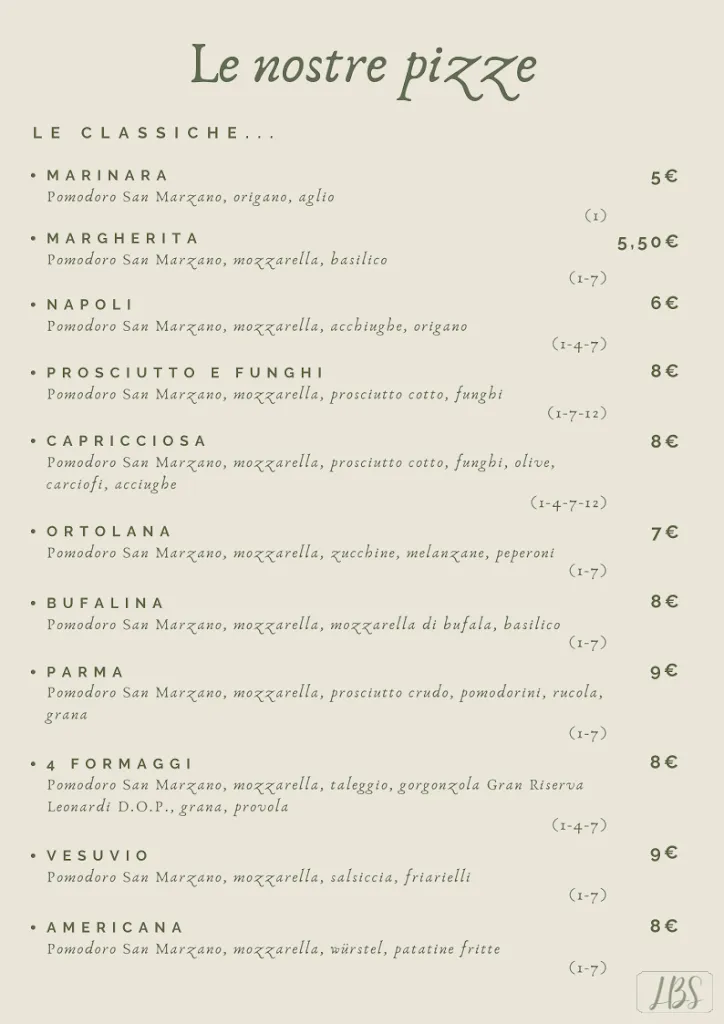 Le nostre pizze

LE CLASSICHE...

• MARINARA 5€
Pomodoro San Marzano, origano, aglio
(1)

• MARGHERITA 5,50€
Pomodoro San Marzano, mozzarella, basilico
(1-7)

• NAPOLI 6€
Pomodoro San Marzano, mozzarella, acchiughe, origano
(1-4-7)

• PROSCIUTTO E FUNGHI 8€
Pomodoro San Marzano, mozzarella, prosciutto cotto, funghi
(1-7-12)

• CAPRICCIOSA 8€
Pomodoro San Marzano, mozzarella, prosciutto cotto, funghi, olive, carciofi, acciughe
(1-4-7-12)

• ORTOLANA 7€
Pomodoro San Marzano, mozzarella, zucchine, melanzane, peperoni
(1-7)

• BUFALINA 8€
Pomodoro San Marzano, mozzarella, mozzarella di bufala, basilico
(1-7)

• PARMA 9€
Pomodoro San Marzano, mozzarella, prosciutto crudo, pomodorini, rucola, grana
(1-7)

• 4 FORMAGGI 8€
Pomodoro San Marzano, mozzarella, taleggio, gorgonzola Gran Riserva Leonardi D.O.P., grana, provola
(1-4-7)

• VESUVIO 9€
Pomodoro San Marzano, mozzarella, salsiccia, friarielli
(1-7)

• AMERICANA 8€
Pomodoro San Marzano, mozzarella, würstel, patatine fritte
(1-7)

LBS